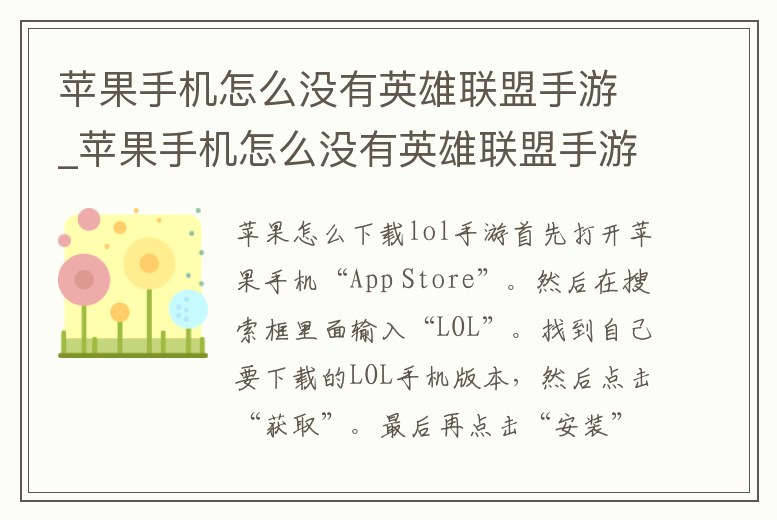 苹果手机怎么没有英雄联盟手游_苹果手机怎么没有英雄联盟手游

苹果怎么下载lol手游首先打开苹果手机“App Store”。然后在搜索框里面输入“LOL”。找到自己要下载的LOL手机版本，然后点击“获取”。最后再点击“安装”